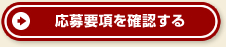 応募要項を確認する